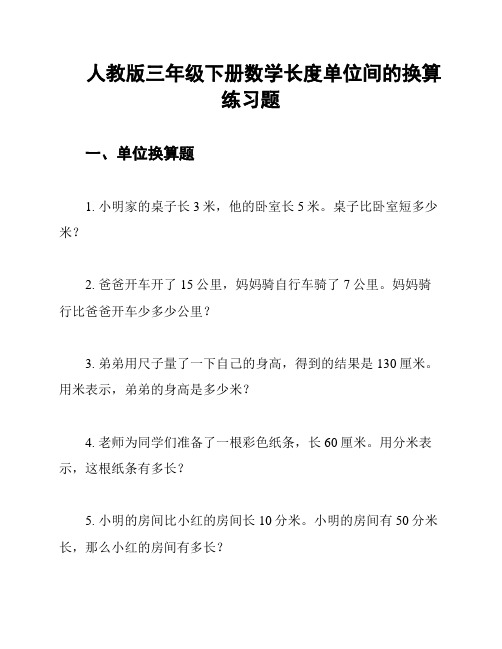 人教版三年级下册数学长度单位间的换算练习题

一、单位换算题

1. 小明家的桌子长 3 米，他的卧室长 5 米。桌子比卧室短多少米？

2. 爸爸开车开了 15 公里，妈妈骑自行车骑了 7 公里。妈妈骑行比爸爸开车少多少公里？

3. 弟弟用尺子量了一下自己的身高，得到的结果是 130 厘米。用米表示，弟弟的身高是多少米？

4. 老师为同学们准备了一根彩色纸条，长 60 厘米。用分米表示，这根纸条有多长？

5. 小明的房间比小红的房间长 10 分米。小明的房间有 50 分米长，那么小红的房间有多长？